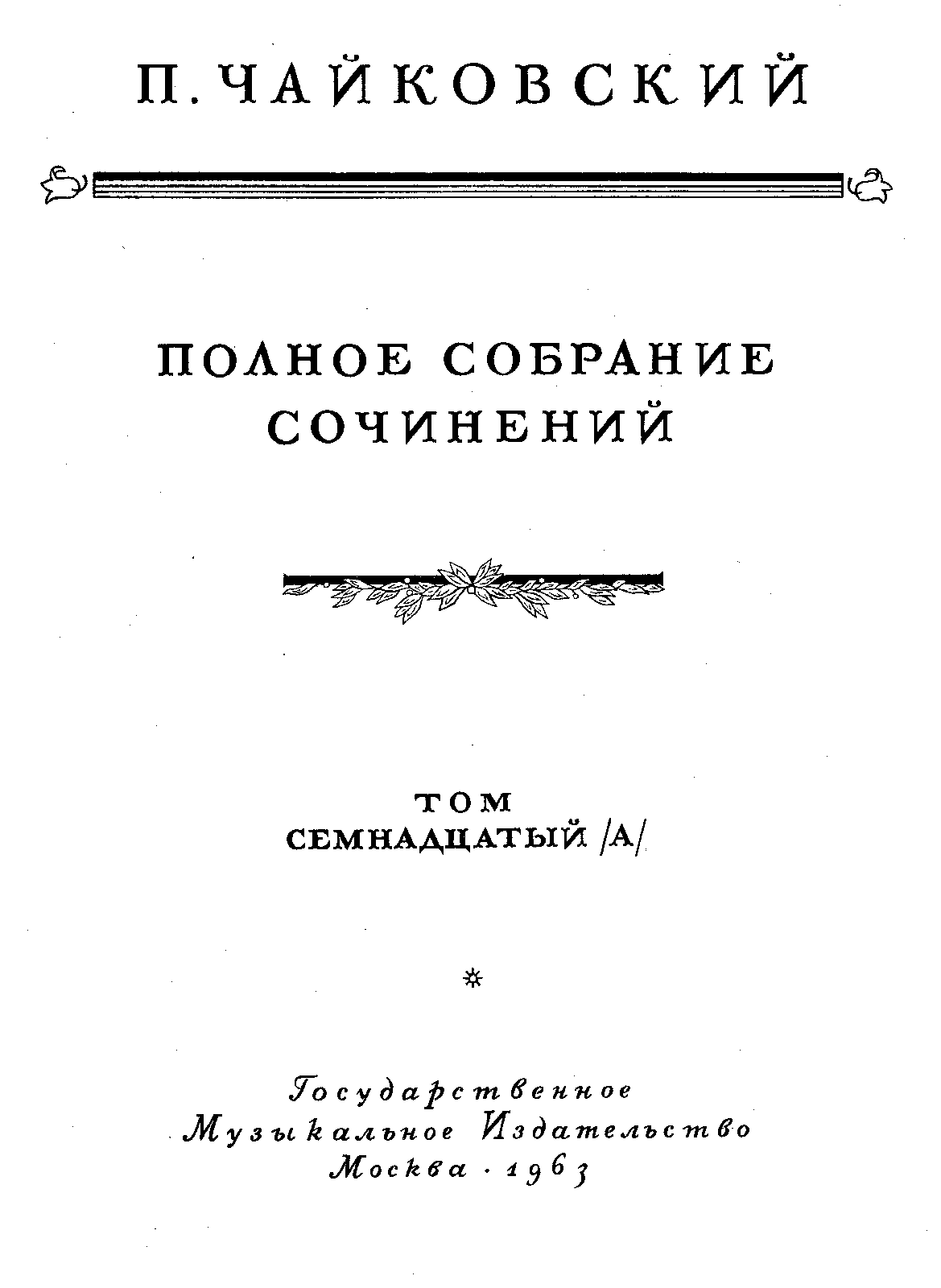 П. ЧАЙКОВСКИЙ

ПОЛНОЕ СОБРАНИЕ
СОЧИНЕНИЙ

ТОМ
СЕМНАДЦАТЫЙ /А/

Государственное
Музыкальное Издательство
Москва · 1963